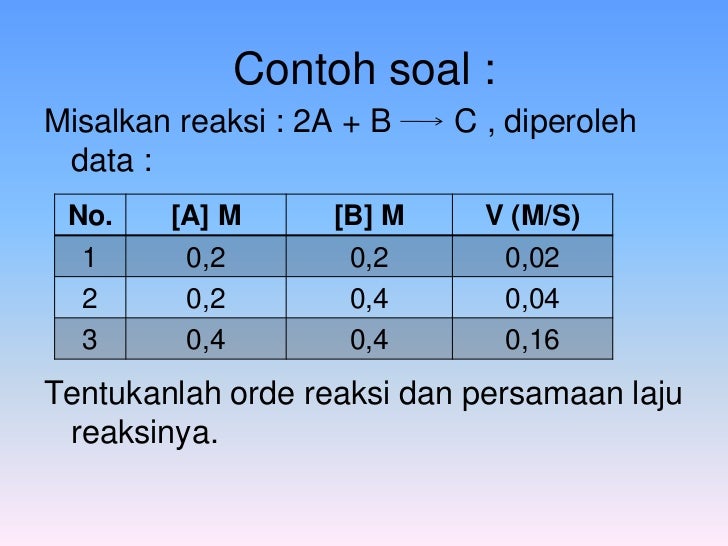 Contoh soal :

Misalkan reaksi : $2A + B \longrightarrow C$ , diperoleh data :

| No. | [A] M | [B] M | V (M/S) |
|---|---|---|---|
| 1 | 0,2 | 0,2 | 0,02 |
| 2 | 0,2 | 0,4 | 0,04 |
| 3 | 0,4 | 0,4 | 0,16 |

Tentukanlah orde reaksi dan persamaan laju reaksinya.